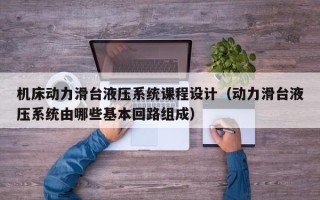 机床动力滑台液压系统课程设计（动力滑台液压系统由哪些基本回路组成）